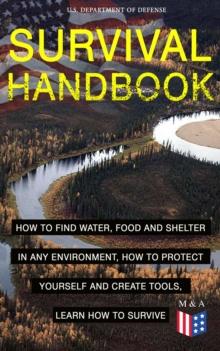 U.S. DEPARTMENT OF DEFENSE

SURVIVAL HANDBOOK

HOW TO FIND WATER, FOOD AND SHELTER IN ANY ENVIRONMENT, HOW TO PROTECT YOURSELF AND CREATE TOOLS, LEARN HOW TO SURVIVE

M & A